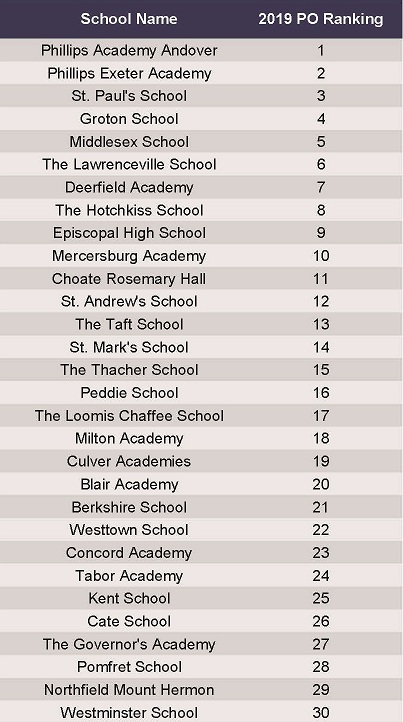 | School Name | 2019 PO Ranking |
|---|---|
| Phillips Academy Andover | 1 |
| Phillips Exeter Academy | 2 |
| St. Paul's School | 3 |
| Groton School | 4 |
| Middlesex School | 5 |
| The Lawrenceville School | 6 |
| Deerfield Academy | 7 |
| The Hotchkiss School | 8 |
| Episcopal High School | 9 |
| Mercersburg Academy | 10 |
| Choate Rosemary Hall | 11 |
| St. Andrew's School | 12 |
| The Taft School | 13 |
| St. Mark's School | 14 |
| The Thacher School | 15 |
| Peddie School | 16 |
| The Loomis Chaffee School | 17 |
| Milton Academy | 18 |
| Culver Academies | 19 |
| Blair Academy | 20 |
| Berkshire School | 21 |
| Westtown School | 22 |
| Concord Academy | 23 |
| Tabor Academy | 24 |
| Kent School | 25 |
| Cate School | 26 |
| The Governor's Academy | 27 |
| Pomfret School | 28 |
| Northfield Mount Hermon | 29 |
| Westminster School | 30 |